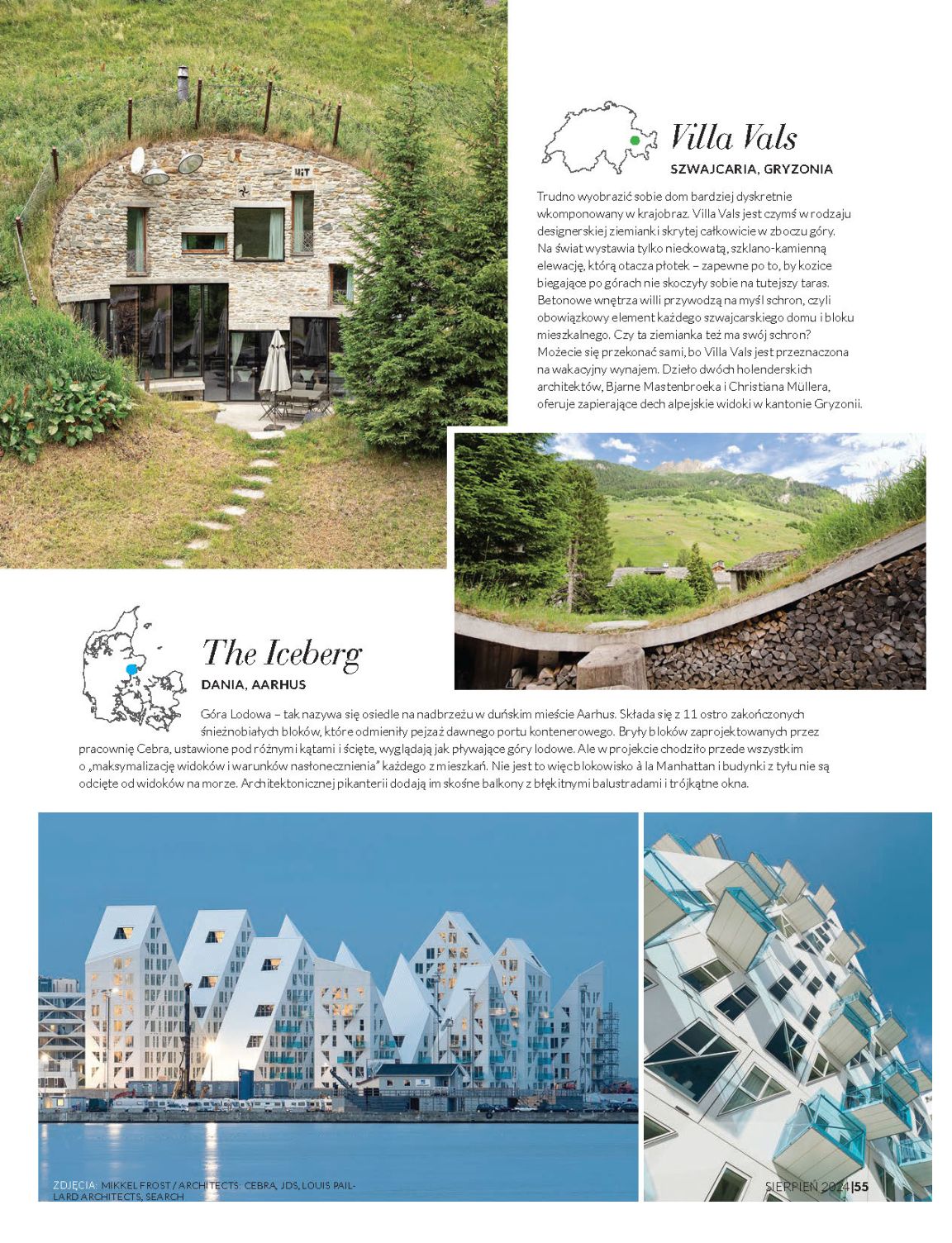 Villa Vals

SZWAJCARIA, GRYZONIA

Trudno wyobrazić sobie dom bardziej dyskretnie wkomponowany w krajobraz. Villa Vals jest czymś w rodzaju designerskiej ziemianki skrytej całkowicie w zboczu góry. Na świat wystawia tylko nieckowatą, szklano-kamienną elewację, którą otacza płotek – zapewne po to, by kozice biegające po górach nie skoczyły sobie na tutejszy taras. Betonowe wnętrza willi przywodzą na myśl schron, czyli obowiązkowy element każdego szwajcarskiego domu i bloku mieszkalnego. Czy ta ziemianka też ma swój schron? Możecie się przekonać sami, bo Villa Vals jest przeznaczona na wakacyjny wynajem. Dzieło dwóch holenderskich architektów, Bjarne Mastenbroeka i Christiana Müllera, oferuje zapierające dech alpejskie widoki w kantonie Gryzonii.

The Iceberg

DANIA, AARHUS

Góra Lodowa – tak nazywa się osiedle na nadbrzeżu w duńskim mieście Aarhus. Składa się z 11 ostro zakończonych śnieżnobiałych bloków, które odmieniły pejzaż dawnego portu kontenerowego. Bryły bloków zaprojektowanych przez pracownię Cebra, ustawione pod różnymi kątami i ścięte, wyglądają jak pływające góry lodowe. Ale w projekcie chodziło przede wszystkim o „maksymalizację widoków i warunków nasłonecznienia" każdego z mieszkań. Nie jest to więc blokowisko à la Manhattan i budynki z tyłu nie są odcięte od widoków na morze. Architektonicznej pikanterii dodają im skośne balkony z błękitnymi balustradami i trójkątne okna.

ZDJĘCIA: MIKKEL FROST / ARCHITECTS: CEBRA, JDS, LOUIS PAILLARD ARCHITECTS, SEARCH

SIERPIEŃ 2024 | 55